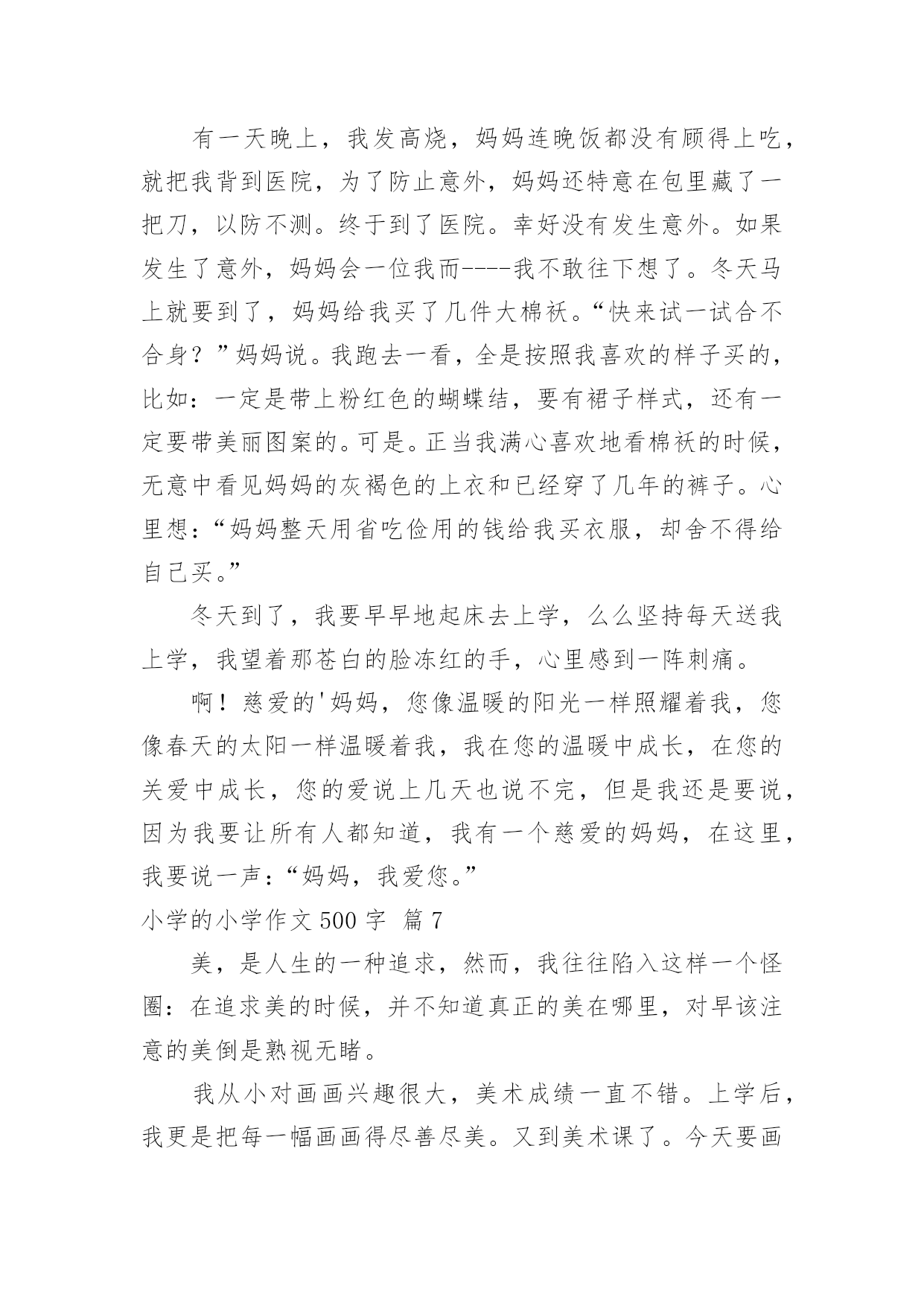 有一天晚上，我发高烧，妈妈连晚饭都没有顾得上吃，就把我背到医院，为了防止意外，妈妈还特意在包里藏了一把刀，以防不测。终于到了医院。幸好没有发生意外。如果发生了意外，妈妈会一位我而----我不敢往下想了。冬天马上就要到了，妈妈给我买了几件大棉袄。“快来试一试合不合身？”妈妈说。我跑去一看，全是按照我喜欢的样子买的，比如：一定是带上粉红色的蝴蝶结，要有裙子样式，还有一定要带美丽图案的。可是。正当我满心喜欢地看棉袄的时候，无意中看见妈妈的灰褐色的上衣和已经穿了几年的裤子。心里想：“妈妈整天用省吃俭用的钱给我买衣服，却舍不得给自己买。”

冬天到了，我要早早地起床去上学，么么坚持每天送我上学，我望着那苍白的脸冻红的手，心里感到一阵刺痛。

啊！慈爱的'妈妈，您像温暖的阳光一样照耀着我，您像春天的太阳一样温暖着我，我在您的温暖中成长，在您的关爱中成长，您的爱说上几天也说不完，但是我还是要说，因为我要让所有人都知道，我有一个慈爱的妈妈，在这里，我要说一声：“妈妈，我爱您。”

小学的小学作文 500 字 篇 7

美，是人生的一种追求，然而，我往往陷入这样一个怪圈：在追求美的时候，并不知道真正的美在哪里，对早该注意的美倒是熟视无睹。

我从小对画画兴趣很大，美术成绩一直不错。上学后，我更是把每一幅画画得尽善尽美。又到美术课了。今天要画